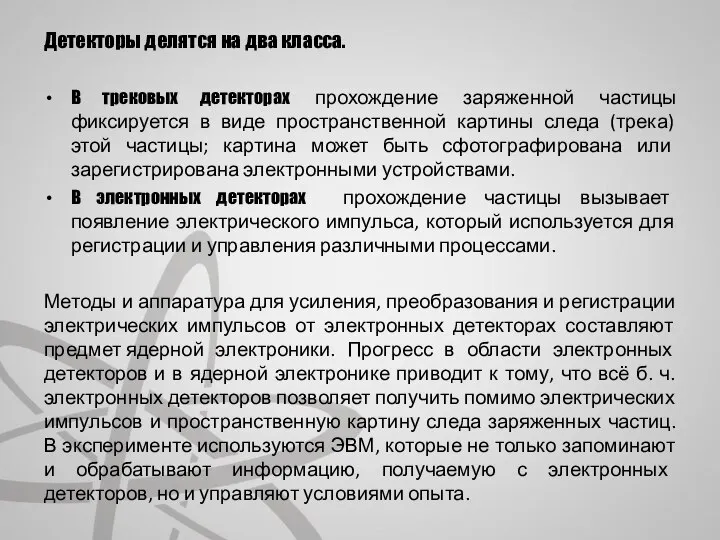 Детекторы делятся на два класса.

• В трековых детекторах прохождение заряженной частицы фиксируется в виде пространственной картины следа (трека) этой частицы; картина может быть сфотографирована или зарегистрирована электронными устройствами.

• В электронных детекторах прохождение частицы вызывает появление электрического импульса, который используется для регистрации и управления различными процессами.

Методы и аппаратура для усиления, преобразования и регистрации электрических импульсов от электронных детекторах составляют предмет ядерной электроники. Прогресс в области электронных детекторов и в ядерной электронике приводит к тому, что всё б. ч. электронных детекторов позволяет получить помимо электрических импульсов и пространственную картину следа заряженных частиц. В эксперименте используются ЭВМ, которые не только запоминают и обрабатывают информацию, получаемую с электронных детекторов, но и управляют условиями опыта.